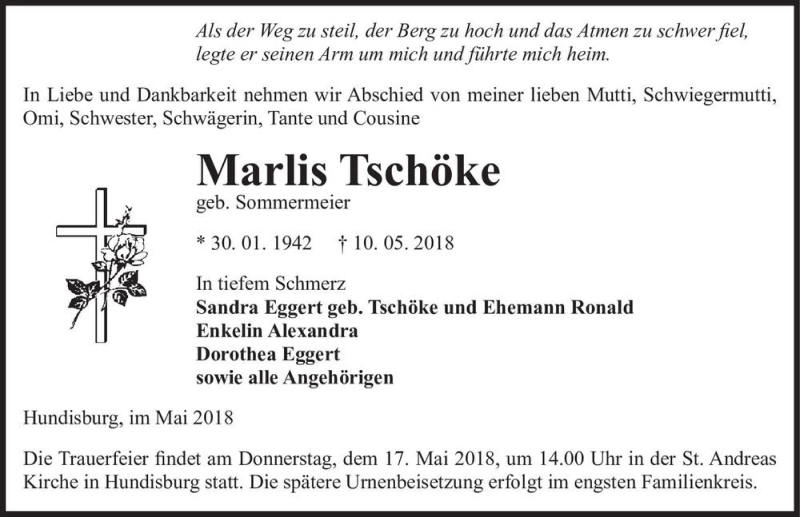 Als der Weg zu steil, der Berg zu hoch und das Atmen zu schwer fiel, legte er seinen Arm um mich und führte mich heim.

In Liebe und Dankbarkeit nehmen wir Abschied von meiner lieben Mutti, Schwiegermutti, Omi, Schwester, Schwägerin, Tante und Cousine

Marlis Tschöke

geb. Sommermeier

* 30. 01. 1942 † 10. 05. 2018

In tiefem Schmerz
Sandra Eggert geb. Tschöke und Ehemann Ronald
Enkelin Alexandra
Dorothea Eggert
sowie alle Angehörigen

Hundisburg, im Mai 2018

Die Trauerfeier findet am Donnerstag, dem 17. Mai 2018, um 14.00 Uhr in der St. Andreas Kirche in Hundisburg statt. Die spätere Urnenbeisetzung erfolgt im engsten Familienkreis.